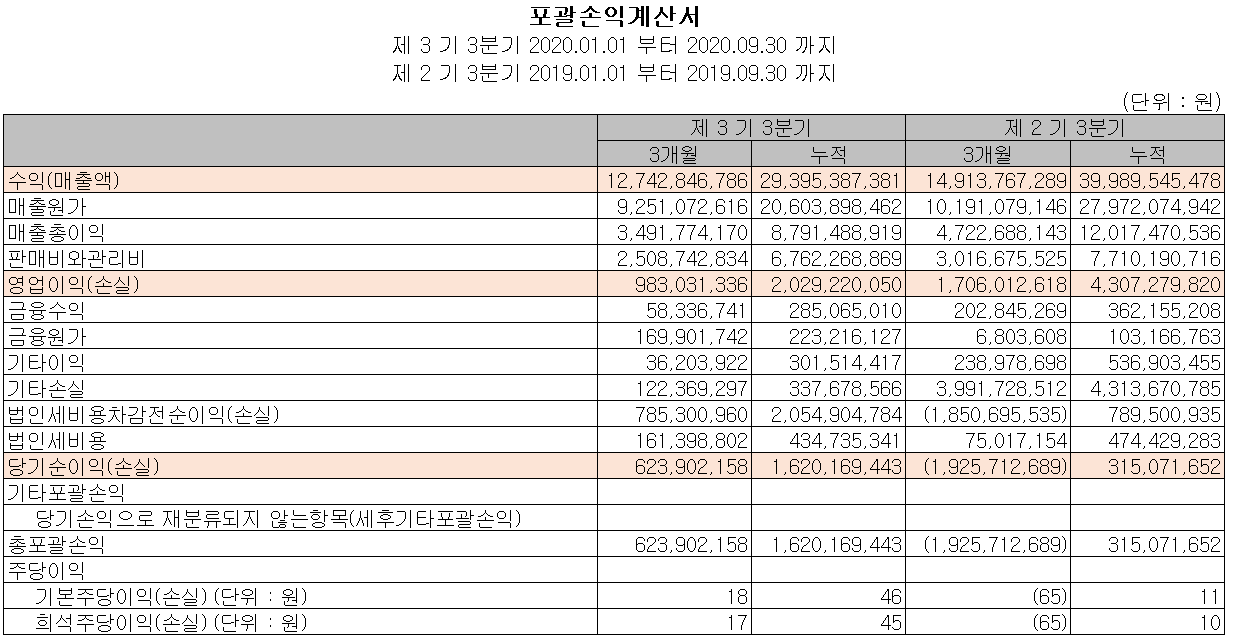 포괄손익계산서
제 3 기 3분기 2020.01.01 부터 2020.09.30 까지
제 2 기 3분기 2019.01.01 부터 2019.09.30 까지

(단위 : 원)

| | 제 3 기 3분기 | | 제 2 기 3분기 | |
|---|---|---|---|---|
| | 3개월 | 누적 | 3개월 | 누적 |
| 수익(매출액) | 12,742,846,786 | 29,395,387,381 | 14,913,767,289 | 39,989,545,478 |
| 매출원가 | 9,251,072,616 | 20,603,898,462 | 10,191,079,146 | 27,972,074,942 |
| 매출총이익 | 3,491,774,170 | 8,791,488,919 | 4,722,688,143 | 12,017,470,536 |
| 판매비와관리비 | 2,508,742,834 | 6,762,268,869 | 3,016,675,525 | 7,710,190,716 |
| 영업이익(손실) | 983,031,336 | 2,029,220,050 | 1,706,012,618 | 4,307,279,820 |
| 금융수익 | 58,336,741 | 285,065,010 | 202,845,269 | 362,155,208 |
| 금융원가 | 169,901,742 | 223,216,127 | 6,803,608 | 103,166,763 |
| 기타이익 | 36,203,922 | 301,514,417 | 238,978,698 | 536,903,455 |
| 기타손실 | 122,369,297 | 337,678,566 | 3,991,728,512 | 4,313,670,785 |
| 법인세비용차감전순이익(손실) | 785,300,960 | 2,054,904,784 | (1,850,695,535) | 789,500,935 |
| 법인세비용 | 161,398,802 | 434,735,341 | 75,017,154 | 474,429,283 |
| 당기순이익(손실) | 623,902,158 | 1,620,169,443 | (1,925,712,689) | 315,071,652 |
| 기타포괄손익 | | | | |
| 당기손익으로 재분류되지 않는항목(세후기타포괄손익) | | | | |
| 총포괄손익 | 623,902,158 | 1,620,169,443 | (1,925,712,689) | 315,071,652 |
| 주당이익 | | | | |
| 기본주당이익(손실) (단위 : 원) | 18 | 46 | (65) | 11 |
| 희석주당이익(손실) (단위 : 원) | 17 | 45 | (65) | 10 |